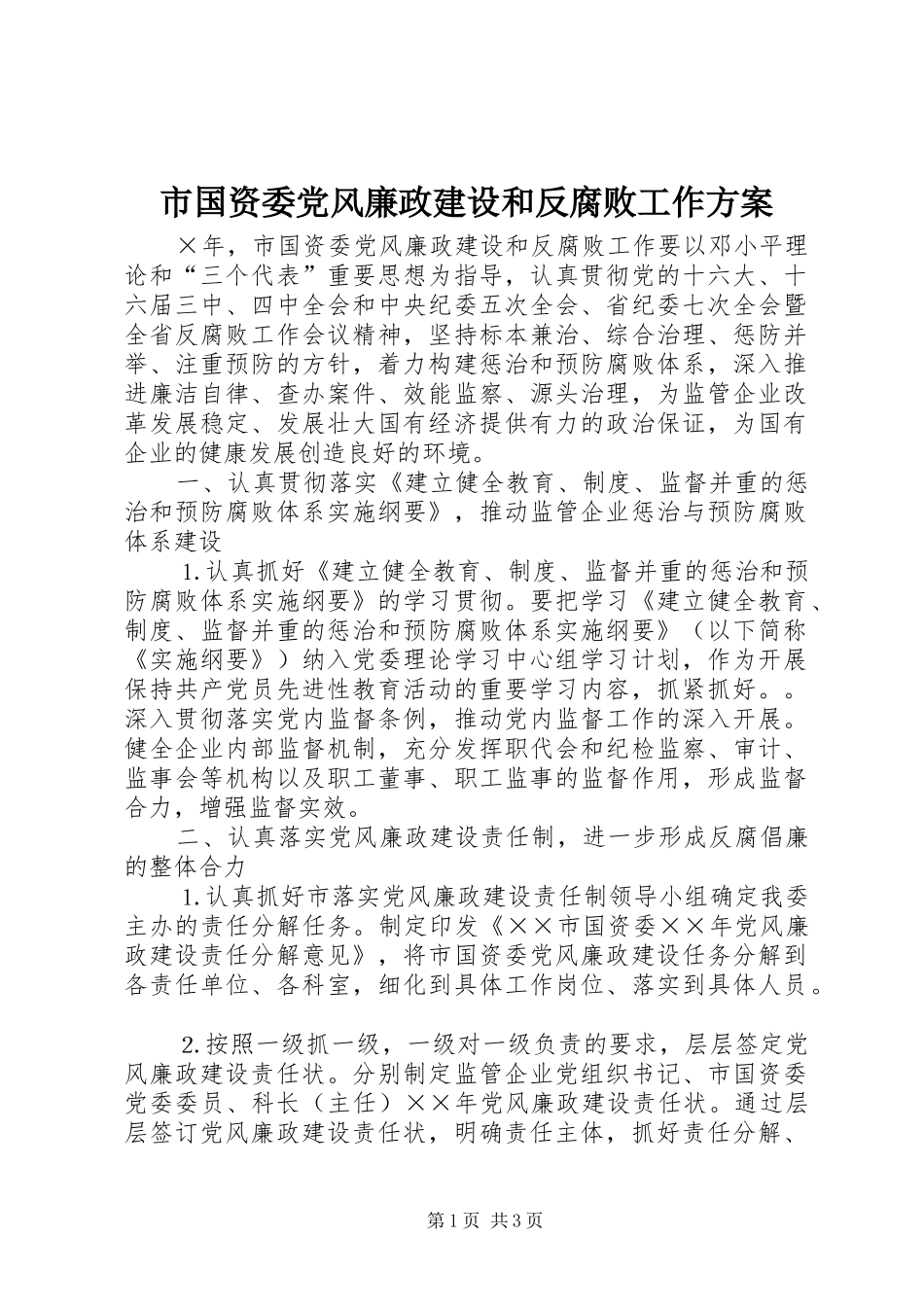 市国资委党风廉政建设和反腐败工作方案

×年，市国资委党风廉政建设和反腐败工作要以邓小平理论和“三个代表”重要思想为指导，认真贯彻党的十六大、十六届三中、四中全会和中央纪委五次全会、省纪委七次全会暨全省反腐败工作会议精神，坚持标本兼治、综合治理、惩防并举、注重预防的方针，着力构建惩治和预防腐败体系，深入推进廉洁自律、查办案件、效能监察、源头治理，为监管企业改革发展稳定、发展壮大国有经济提供有力的政治保证，为国有企业的健康发展创造良好的环境。

一、认真贯彻落实《建立健全教育、制度、监督并重的惩治和预防腐败体系实施纲要》，推动监管企业惩治与预防腐败体系建设

1.认真抓好《建立健全教育、制度、监督并重的惩治和预防腐败体系实施纲要》的学习贯彻。要把学习《建立健全教育、制度、监督并重的惩治和预防腐败体系实施纲要》（以下简称《实施纲要》）纳入党委理论学习中心组学习计划，作为开展保持共产党员先进性教育活动的重要学习内容，抓紧抓好。。深入贯彻落实党内监督条例，推动党内监督工作的深入开展。健全企业内部监督机制，充分发挥职代会和纪检监察、审计、监事会等机构以及职工董事、职工监事的监督作用，形成监督合力，增强监督实效。

二、认真落实党风廉政建设责任制，进一步形成反腐倡廉的整体合力

1.认真抓好市落实党风廉政建设责任制领导小组确定我委主办的责任分解任务。制定印发《××市国资委××年党风廉政建设责任分解意见》，将市国资委党风廉政建设任务分解到各责任单位、各科室，细化到具体工作岗位、落实到具体人员。

2.按照一级抓一级，一级对一级负责的要求，层层签定党风廉政建设责任状。分别制定监管企业党组织书记、市国资委党委委员、科长（主任）××年党风廉政建设责任状。通过层层签订党风廉政建设责任状，明确责任主体，抓好责任分解、

第1页 共3页